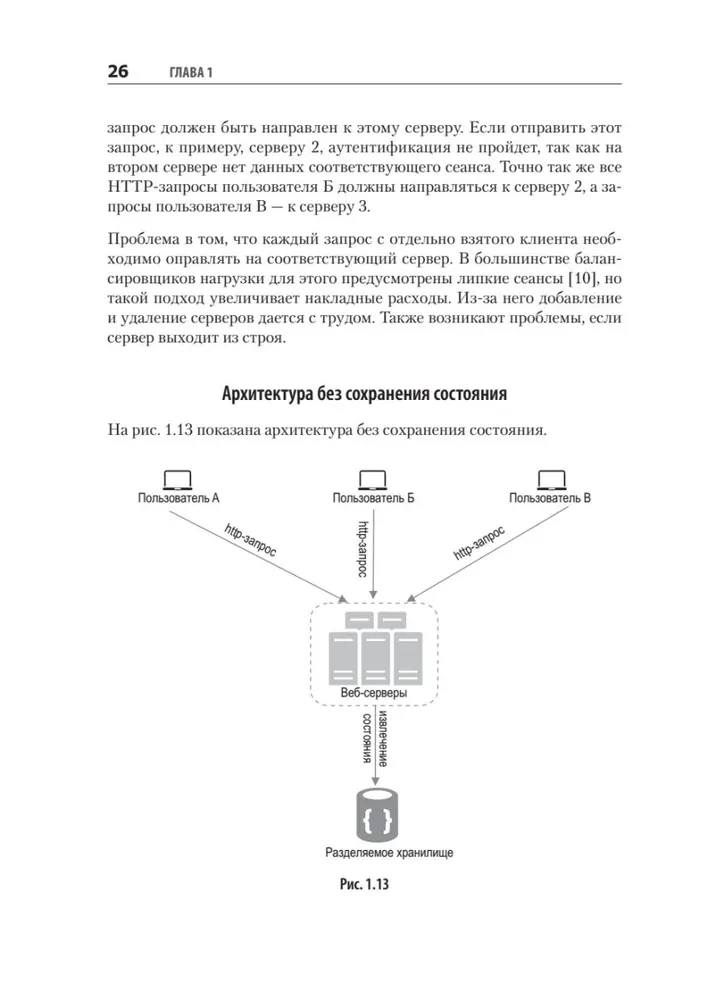 26 ГЛАВА 1

запрос должен быть направлен к этому серверу. Если отправить этот запрос, к примеру, серверу 2, аутентификация не пройдет, так как на втором сервере нет данных соответствующего сеанса. Точно так же все HTTP-запросы пользователя Б должны направляться к серверу 2, а запросы пользователя В — к серверу 3.

Проблема в том, что каждый запрос с отдельно взятого клиента необходимо оправлять на соответствующий сервер. В большинстве балансировщиков нагрузки для этого предусмотрены липкие сеансы [10], но такой подход увеличивает накладные расходы. Из-за него добавление и удаление серверов дается с трудом. Также возникают проблемы, если сервер выходит из строя.

Архитектура без сохранения состояния

На рис. 1.13 показана архитектура без сохранения состояния.

Пользователь А
Пользователь Б
Пользователь В
http-запрос
http-запрос
http-запрос
Веб-серверы
извлечение состояния
{ }
Разделяемое хранилище

Рис. 1.13